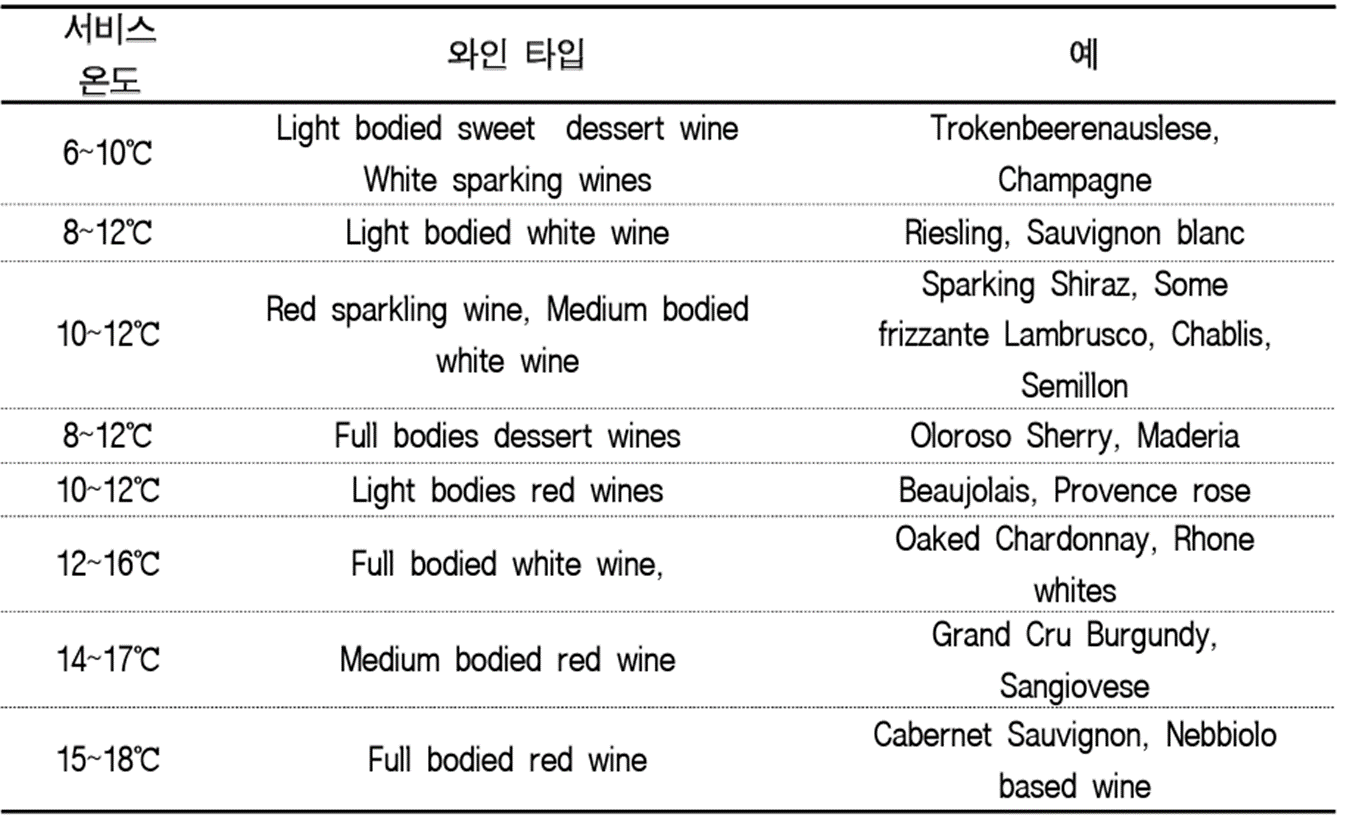 | 서비스 온도 | 와인 타입 | 예 |
|---|---|---|
| 6~10℃ | Light bodied sweet dessert wine White sparking wines | Trokenbeerenauslese, Champagne |
| 8~12℃ | Light bodied white wine | Riesling, Sauvignon blanc |
| 10~12℃ | Red sparkling wine, Medium bodied white wine | Sparking Shiraz, Some frizzante Lambrusco, Chablis, Semillon |
| 8~12℃ | Full bodies dessert wines | Oloroso Sherry, Maderia |
| 10~12℃ | Light bodies red wines | Beaujolais, Provence rose |
| 12~16℃ | Full bodied white wine, | Oaked Chardonnay, Rhone whites |
| 14~17℃ | Medium bodied red wine | Grand Cru Burgundy, Sangiovese |
| 15~18℃ | Full bodied red wine | Cabernet Sauvignon, Nebbiolo based wine |